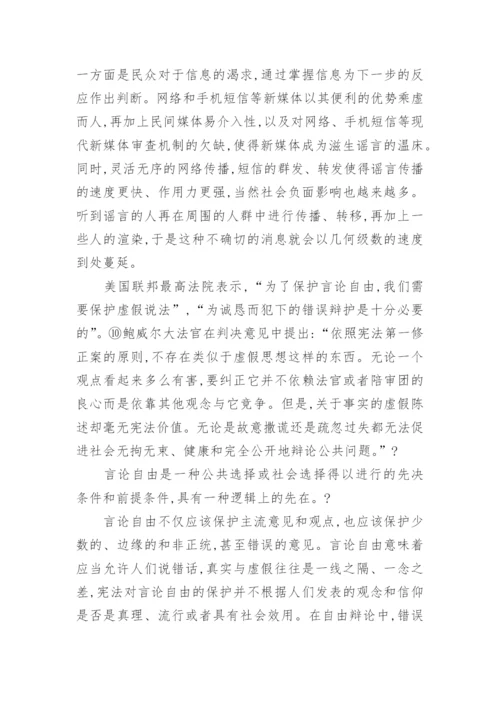 一方面是民众对于信息的渴求,通过掌握信息为下一步的反应作出判断。网络和手机短信等新媒体以其便利的优势乘虚而人,再加上民间媒体易介入性,以及对网络、手机短信等现代新媒体审查机制的欠缺,使得新媒体成为滋生谣言的温床。同时,灵活无序的网络传播,短信的群发、转发使得谣言传播的速度更快、作用力更强,当然社会负面影响也越来越多。听到谣言的人再在周围的人群中进行传播、转移,再加上一些人的渲染,于是这种不确切的消息就会以几何级数的速度到处蔓延。

美国联邦最高法院表示,“为了保护言论自由,我们需要保护虚假说法”,“为诚恳而犯下的错误辩护是十分必要的”。⑩鲍威尔大法官在判决意见中提出:“依照宪法第一修正案的原则,不存在类似于虚假思想这样的东西。无论一个观点看起来多么有害,要纠正它并不依赖法官或者陪审团的良心而是依靠其他观念与它竞争。但是,关于事实的虚假陈述却毫无宪法价值。无论是故意撒谎还是疏忽过失都无法促进社会无拘无束、健康和完全公开地辩论公共问题。”?

言论自由是一种公共选择或社会选择得以进行的先决条件和前提条件,具有一种逻辑上的先在。?

言论自由不仅应该保护主流意见和观点,也应该保护少数的、边缘的和非正统,甚至错误的意见。言论自由意味着应当允许人们说错话,真实与虚假往往是一线之隔、一念之差,宪法对言论自由的保护并不根据人们发表的观念和信仰是否是真理、流行或者具有社会效用。在自由辩论中,错误